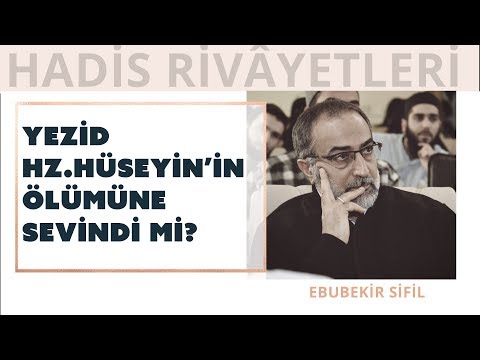 HADİS RİVÂYETLERİ

YEZİD HZ.HÜSEYİN'İN ÖLÜMÜNE SEVİNDİ Mİ?

EBUBEKİR SİFİL